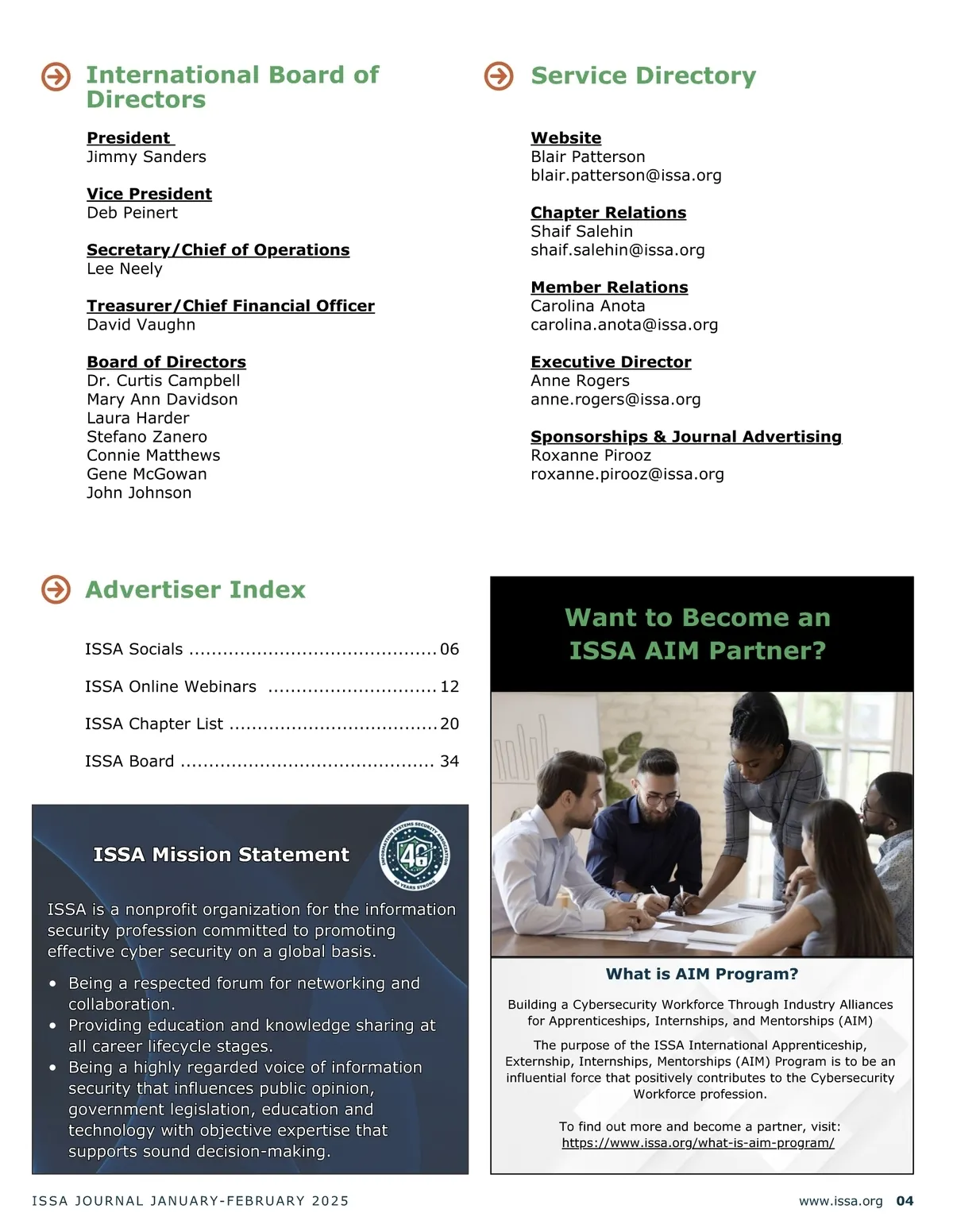 International Board of Directors

President
Jimmy Sanders

Vice President
Deb Peinert

Secretary/Chief of Operations
Lee Neely

Treasurer/Chief Financial Officer
David Vaughn

Board of Directors
Dr. Curtis Campbell
Mary Ann Davidson
Laura Harder
Stefano Zanero
Connie Matthews
Gene McGowan
John Johnson

Service Directory

Website
Blair Patterson
blair.patterson@issa.org

Chapter Relations
Shaif Salehin
shaif.salehin@issa.org

Member Relations
Carolina Anota
carolina.anota@issa.org

Executive Director
Anne Rogers
anne.rogers@issa.org

Sponsorships & Journal Advertising
Roxanne Pirooz
roxanne.pirooz@issa.org

Advertiser Index

ISSA Socials ............................................ 06

ISSA Online Webinars .............................. 12

ISSA Chapter List ..................................... 20

ISSA Board ............................................. 34

ISSA Mission Statement

INFORMATION SYSTEMS SECURITY ASSOCIATION 40 40 YEARS STRONG

ISSA is a nonprofit organization for the information security profession committed to promoting effective cyber security on a global basis.

• Being a respected forum for networking and collaboration.
• Providing education and knowledge sharing at all career lifecycle stages.
• Being a highly regarded voice of information security that influences public opinion, government legislation, education and technology with objective expertise that supports sound decision-making.

Want to Become an ISSA AIM Partner?

What is AIM Program?

Building a Cybersecurity Workforce Through Industry Alliances for Apprenticeships, Internships, and Mentorships (AIM)

The purpose of the ISSA International Apprenticeship, Externship, Internships, Mentorships (AIM) Program is to be an influential force that positively contributes to the Cybersecurity Workforce profession.

To find out more and become a partner, visit:
https://www.issa.org/what-is-aim-program/

ISSA JOURNAL JANUARY-FEBRUARY 2025

www.issa.org 04